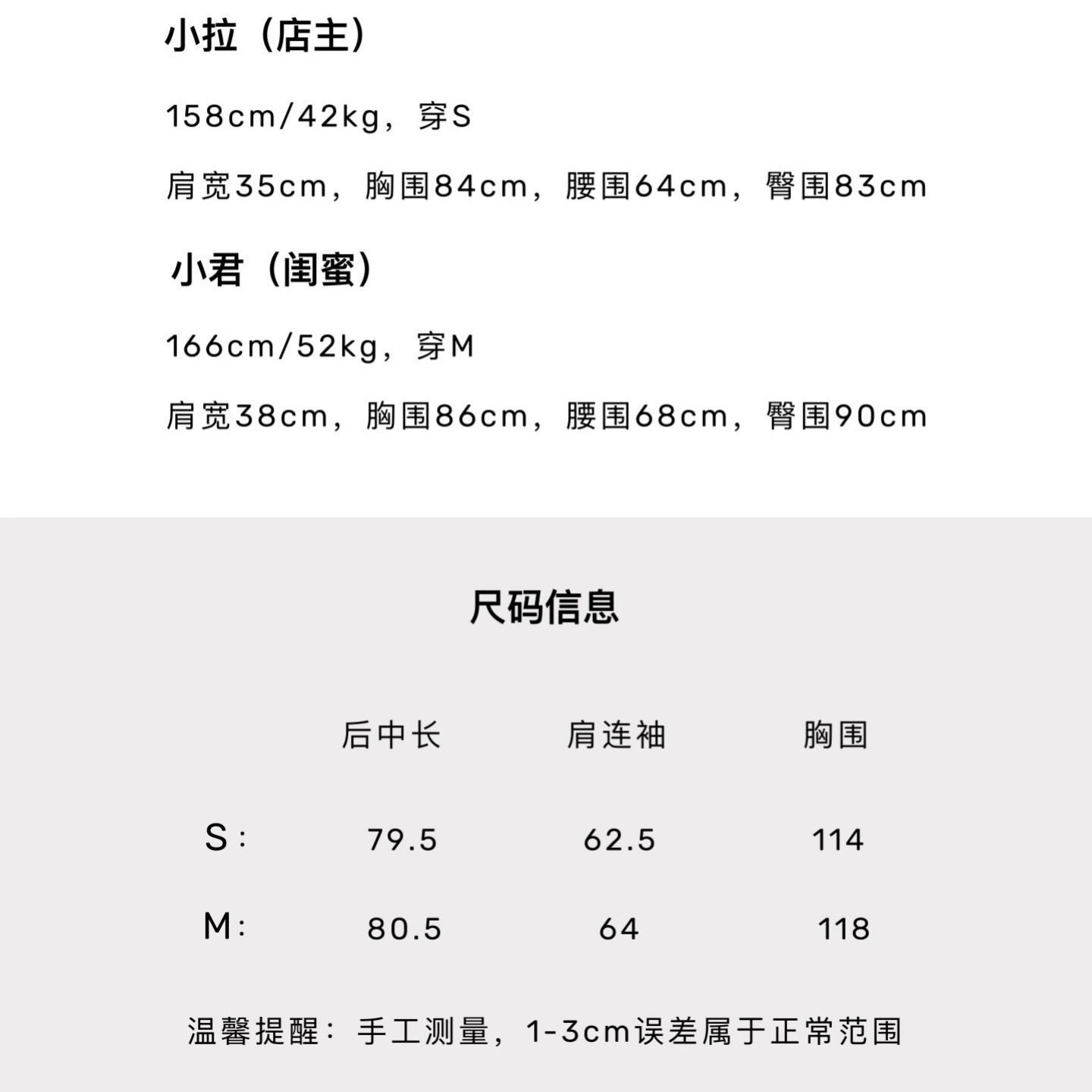 小拉（店主）

158cm/42kg，穿S

肩宽35cm，胸围84cm，腰围64cm，臀围83cm

小君（闺蜜）

166cm/52kg，穿M

肩宽38cm，胸围86cm，腰围68cm，臀围90cm

尺码信息

|  | 后中长 | 肩连袖 | 胸围 |
|---|---|---|---|
| S： | 79.5 | 62.5 | 114 |
| M： | 80.5 | 64 | 118 |

温馨提醒：手工测量，1-3cm误差属于正常范围